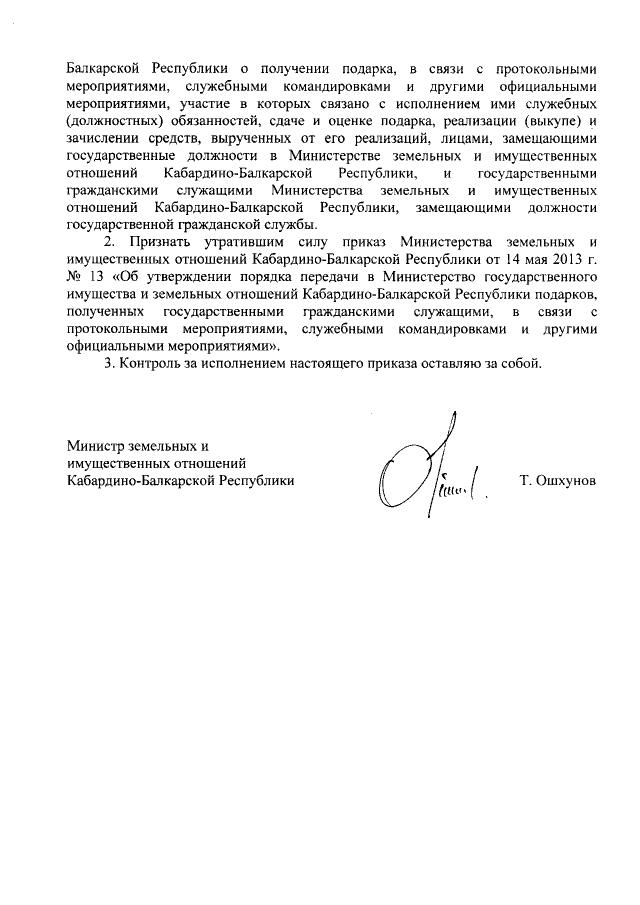 Балкарской Республики о получении подарка, в связи с протокольными мероприятиями, служебными командировками и другими официальными мероприятиями, участие в которых связано с исполнением ими служебных (должностных) обязанностей, сдаче и оценке подарка, реализации (выкупе) и зачислении средств, вырученных от его реализаций, лицами, замещающими государственные должности в Министерстве земельных и имущественных отношений Кабардино-Балкарской Республики, и государственными гражданскими служащими Министерства земельных и имущественных отношений Кабардино-Балкарской Республики, замещающими должности государственной гражданской службы.

2. Признать утратившим силу приказ Министерства земельных и имущественных отношений Кабардино-Балкарской Республики от 14 мая 2013 г. № 13 «Об утверждении порядка передачи в Министерство государственного имущества и земельных отношений Кабардино-Балкарской Республики подарков, полученных государственными гражданскими служащими, в связи с протокольными мероприятиями, служебными командировками и другими официальными мероприятиями».

3. Контроль за исполнением настоящего приказа оставляю за собой.

Министр земельных и имущественных отношений Кабардино-Балкарской Республики

Т. Ошхунов